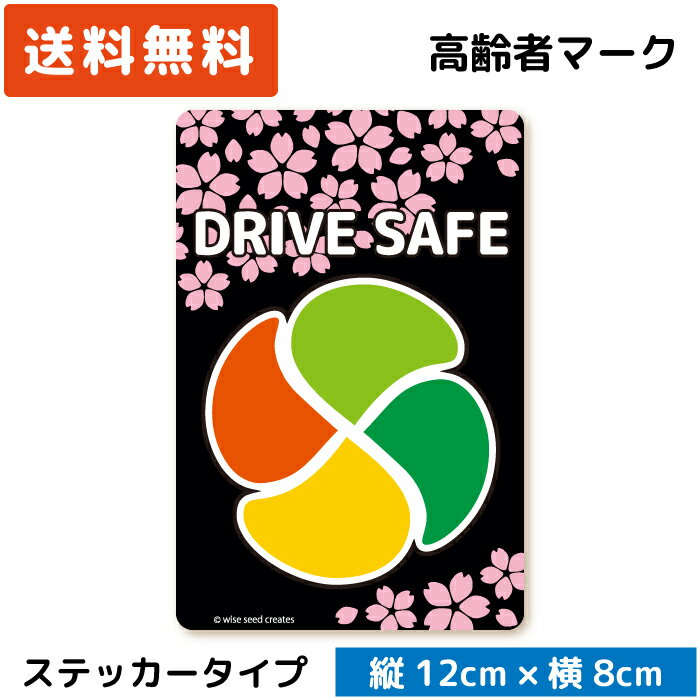 送料無料

高齢者マーク

DRIVE SAFE

© wise seed creates

ステッカータイプ

縦 12cm × 横 8cm